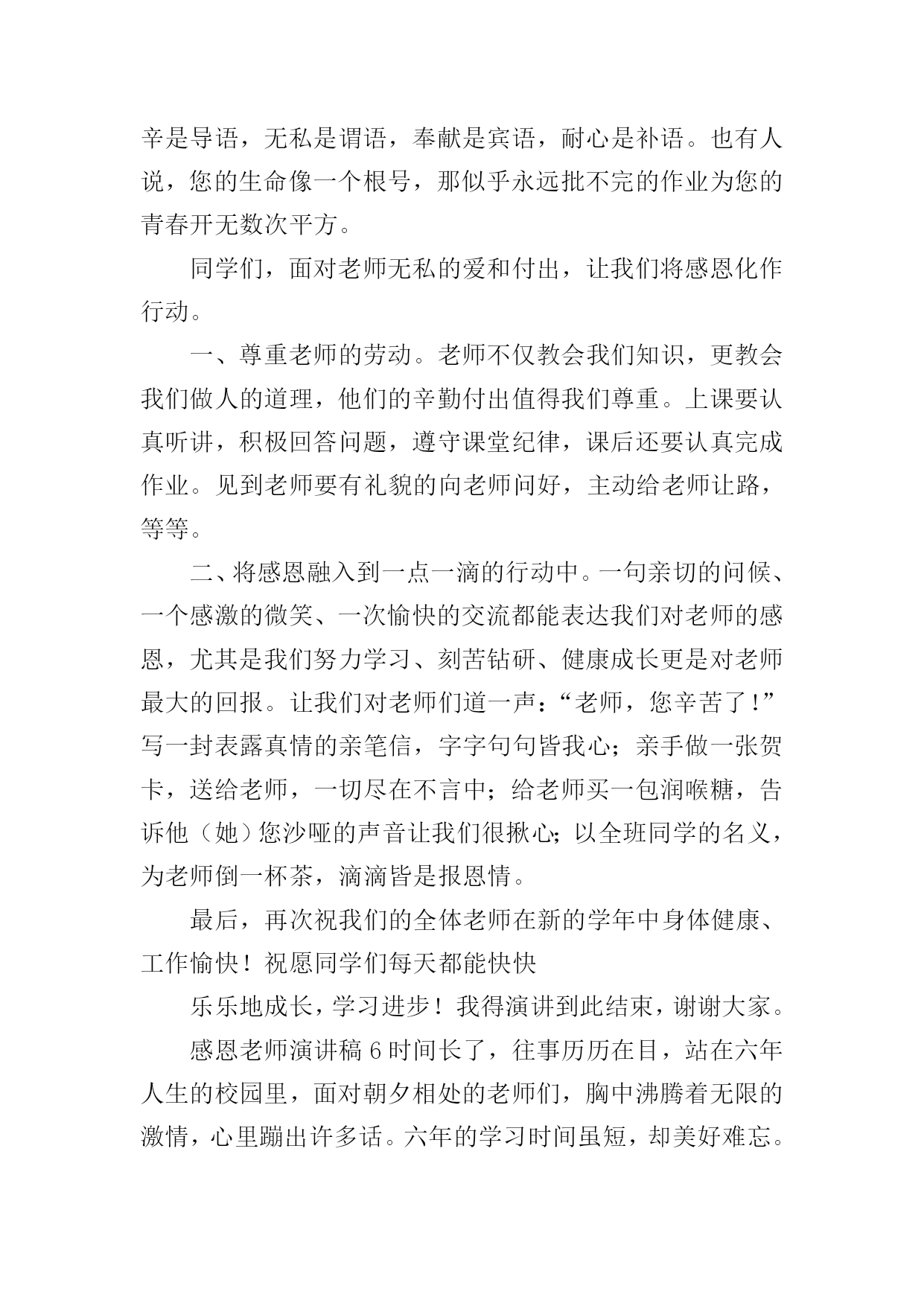 辛是导语，无私是谓语，奉献是宾语，耐心是补语。也有人说，您的生命像一个根号，那似乎永远批不完的作业为您的青春开无数次平方。

同学们，面对老师无私的爱和付出，让我们将感恩化作行动。

一、尊重老师的劳动。老师不仅教会我们知识，更教会我们做人的道理，他们的辛勤付出值得我们尊重。上课要认真听讲，积极回答问题，遵守课堂纪律，课后还要认真完成作业。见到老师要有礼貌的向老师问好，主动给老师让路，等等。

二、将感恩融入到一点一滴的行动中。一句亲切的问候、一个感激的微笑、一次愉快的交流都能表达我们对老师的感恩，尤其是我们努力学习、刻苦钻研、健康成长更是对老师最大的回报。让我们对老师们道一声：“老师，您辛苦了！”写一封表露真情的亲笔信，字字句句皆我心；亲手做一张贺卡，送给老师，一切尽在不言中；给老师买一包润喉糖，告诉他（她）您沙哑的声音让我们很揪心；以全班同学的名义，为老师倒一杯茶，滴滴皆是报恩情。

最后，再次祝我们的全体老师在新的学年中身体健康、工作愉快！祝愿同学们每天都能快快

乐乐地成长，学习进步！我得演讲到此结束，谢谢大家。

感恩老师演讲稿 6 时间长了，往事历历在目，站在六年人生的校园里，面对朝夕相处的老师们，胸中沸腾着无限的激情，心里蹦出许多话。六年的学习时间虽短，却美好难忘。